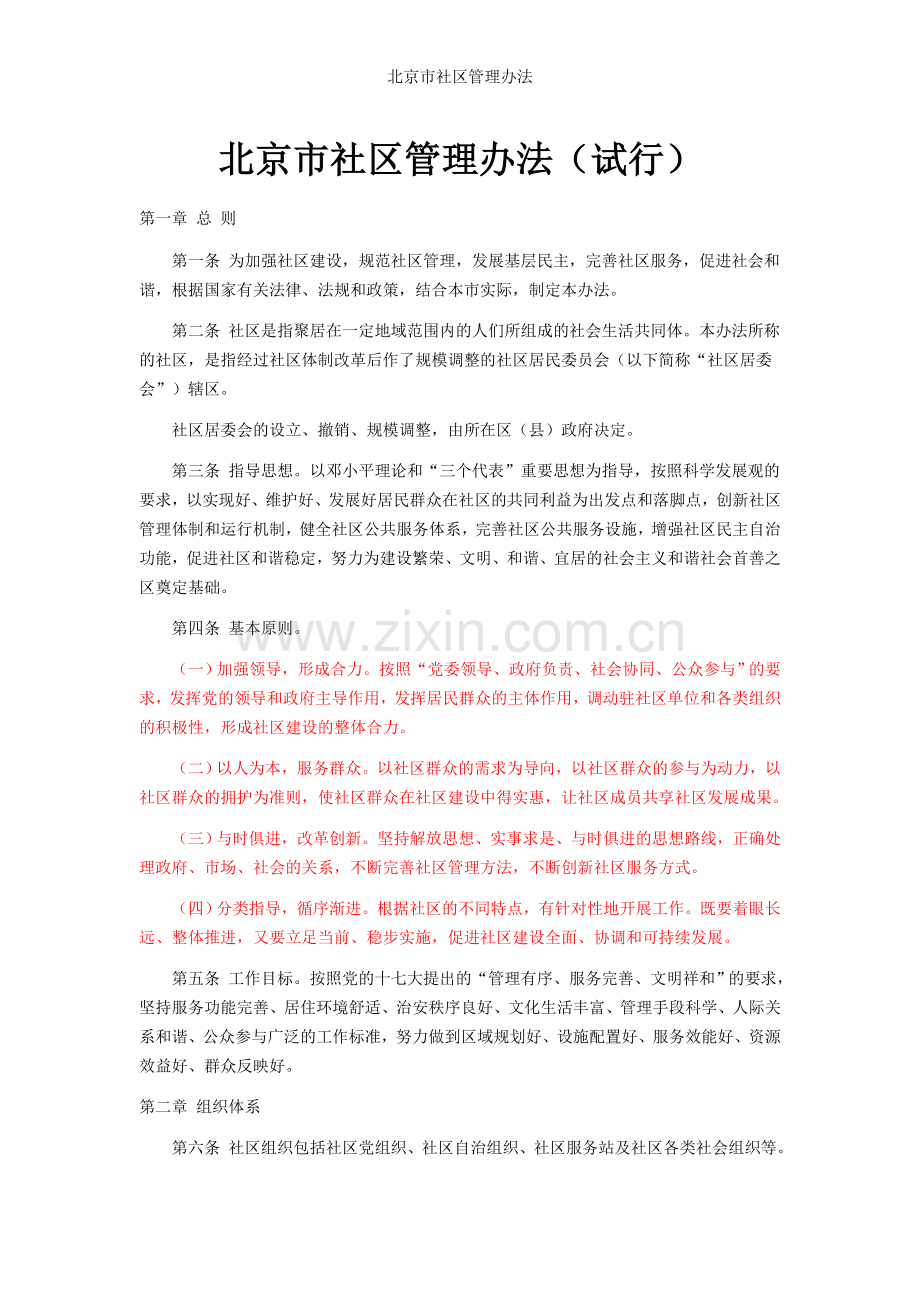 北京市社区管理办法

北京市社区管理办法（试行）

第一章 总 则

第一条 为加强社区建设，规范社区管理，发展基层民主，完善社区服务，促进社会和谐，根据国家有关法律、法规和政策，结合本市实际，制定本办法。

第二条 社区是指聚居在一定地域范围内的人们所组成的社会生活共同体。本办法所称的社区，是指经过社区体制改革后作了规模调整的社区居民委员会（以下简称“社区居委会”）辖区。

社区居委会的设立、撤销、规模调整，由所在区（县）政府决定。

第三条 指导思想。以邓小平理论和“三个代表”重要思想为指导，按照科学发展观的要求，以实现好、维护好、发展好居民群众在社区的共同利益为出发点和落脚点，创新社区管理体制和运行机制，健全社区公共服务体系，完善社区公共服务设施，增强社区民主自治功能，促进社区和谐稳定，努力为建设繁荣、文明、和谐、宜居的社会主义和谐社会首善之区奠定基础。

第四条 基本原则。

www.zixin.com.cn

（一）加强领导，形成合力。按照“党委领导、政府负责、社会协同、公众参与”的要求，发挥党的领导和政府主导作用，发挥居民群众的主体作用，调动驻社区单位和各类组织的积极性，形成社区建设的整体合力。

（二）以人为本，服务群众。以社区群众的需求为导向，以社区群众的参与为动力，以社区群众的拥护为准则，使社区群众在社区建设中得实惠，让社区成员共享社区发展成果。

（三）与时俱进，改革创新。坚持解放思想、实事求是、与时俱进的思想路线，正确处理政府、市场、社会的关系，不断完善社区管理方法，不断创新社区服务方式。

（四）分类指导，循序渐进。根据社区的不同特点，有针对性地开展工作。既要着眼长远、整体推进，又要立足当前、稳步实施，促进社区建设全面、协调和可持续发展。

第五条 工作目标。按照党的十七大提出的“管理有序、服务完善、文明祥和”的要求，坚持服务功能完善、居住环境舒适、治安秩序良好、文化生活丰富、管理手段科学、人际关系和谐、公众参与广泛的工作标准，努力做到区域规划好、设施配置好、服务效能好、资源效益好、群众反映好。

第二章 组织体系

第六条 社区组织包括社区党组织、社区自治组织、社区服务站及社区各类社会组织等。